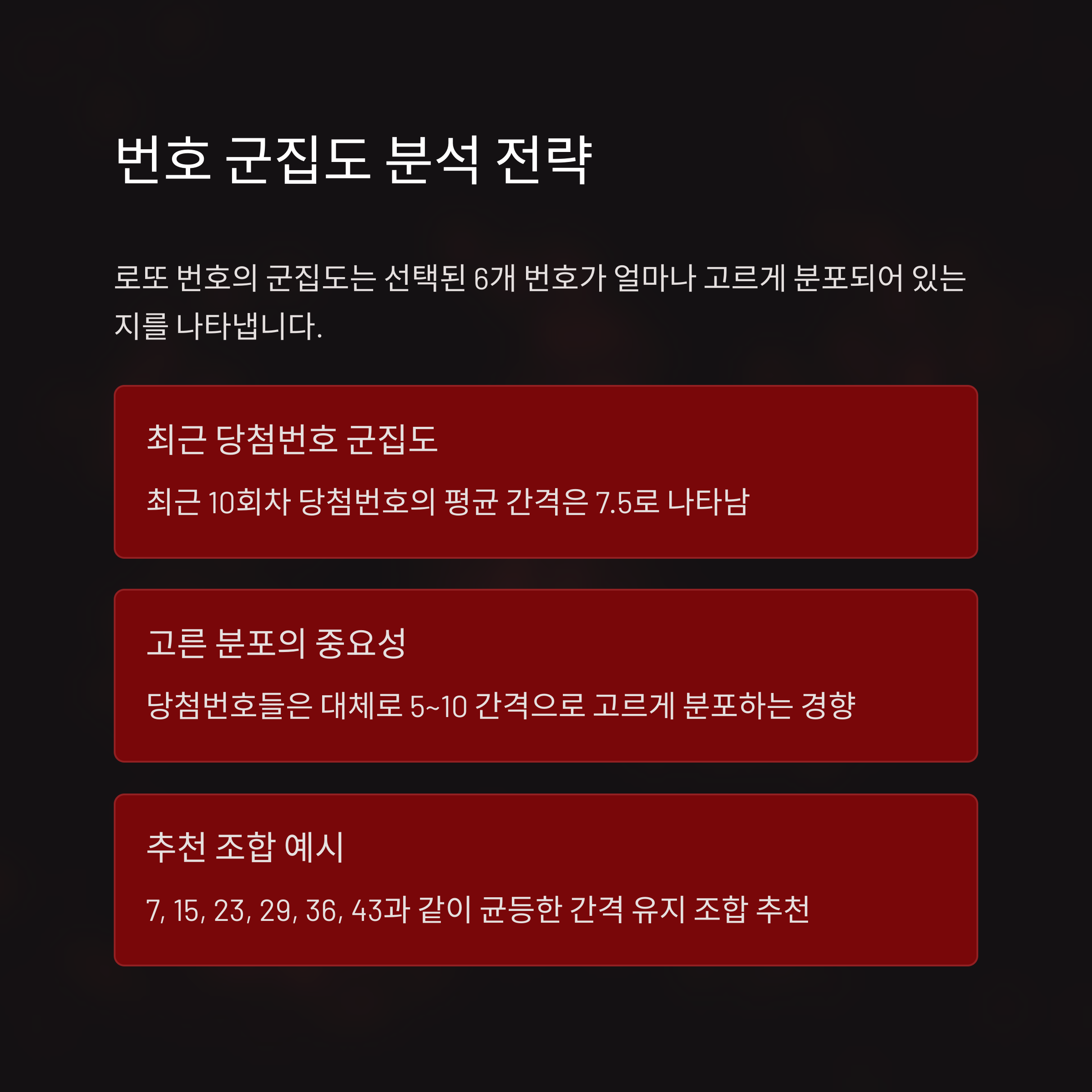 번호 군집도 분석 전략

로또 번호의 군집도는 선택된 6개 번호가 얼마나 고르게 분포되어 있는지를 나타냅니다.

최근 당첨번호 군집도

최근 10회차 당첨번호의 평균 간격은 7.5로 나타남

고른 분포의 중요성

당첨번호들은 대체로 5~10 간격으로 고르게 분포하는 경향

추천 조합 예시

7, 15, 23, 29, 36, 43과 같이 균등한 간격 유지 조합 추천